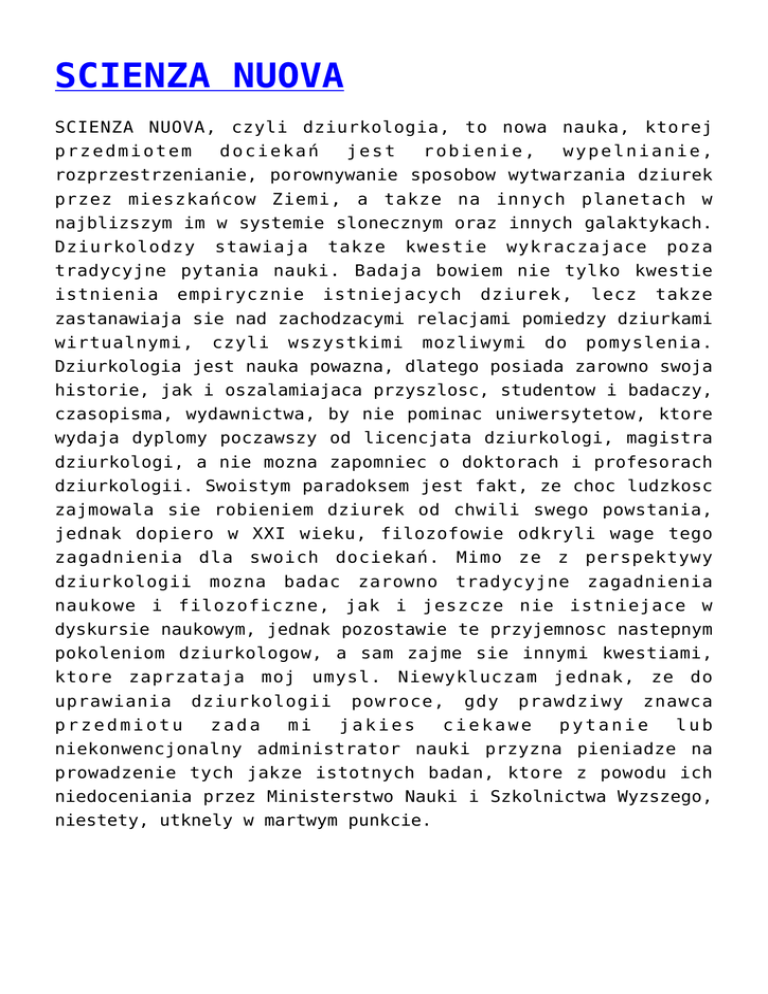 SCIENZA NUOVA

SCIENZA NUOVA, czyli dziurkologia, to nowa nauka, ktorej przedmiotem dociekań jest robienie, wypelnianie, rozprzestrzenianie, porownywanie sposobow wytwarzania dziurek przez mieszkańcow Ziemi, a takze na innych planetach w najblizszym im w systemie slonecznym oraz innych galaktykach. Dziurkolodzy stawiaja takze kwestie wykraczajace poza tradycyjne pytania nauki. Badaja bowiem nie tylko kwestie istnienia empirycznie istniejacych dziurek, lecz takze zastanawiaja sie nad zachodzacymi relacjami pomiedzy dziurkami wirtualnymi, czyli wszystkimi mozliwymi do pomyslenia. Dziurkologia jest nauka powazna, dlatego posiada zarowno swoja historie, jak i oszalamiajaca przyszlosc, studentow i badaczy, czasopisma, wydawnictwa, by nie pominac uniwersytetow, ktore wydaja dyplomy poczawszy od licencjata dziurkologi, magistra dziurkologi, a nie mozna zapomniec o doktorach i profesorach dziurkologii. Swoistym paradoksem jest fakt, ze choc ludzkosc zajmowala sie robieniem dziurek od chwili swego powstania, jednak dopiero w XXI wieku, filozofowie odkryli wage tego zagadnienia dla swoich dociekań. Mimo ze z perspektywy dziurkologii mozna badac zarowno tradycyjne zagadnienia naukowe i filozoficzne, jak i jeszcze nie istniejace w dyskursie naukowym, jednak pozostawie te przyjemnosc nastepnym pokoleniom dziurkologow, a sam zajme sie innymi kwestiami, ktore zaprzataja moj umysl. Niewykluczam jednak, ze do uprawiania dziurkologii powroce, gdy prawdziwy znawca przedmiotu zada mi jakies ciekawe pytanie lub niekonwencjonalny administrator nauki przyzna pieniadze na prowadzenie tych jakze istotnych badan, ktore z powodu ich niedoceniania przez Ministerstwo Nauki i Szkolnictwa Wyzszego, niestety, utknely w martwym punkcie.